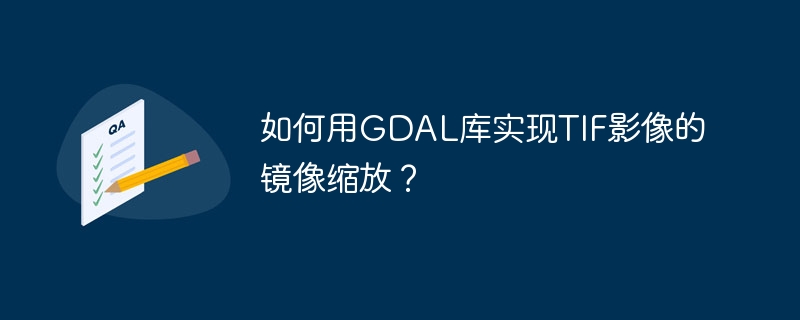 QA

如何用GDAL库实现TIF影像的镜像缩放？